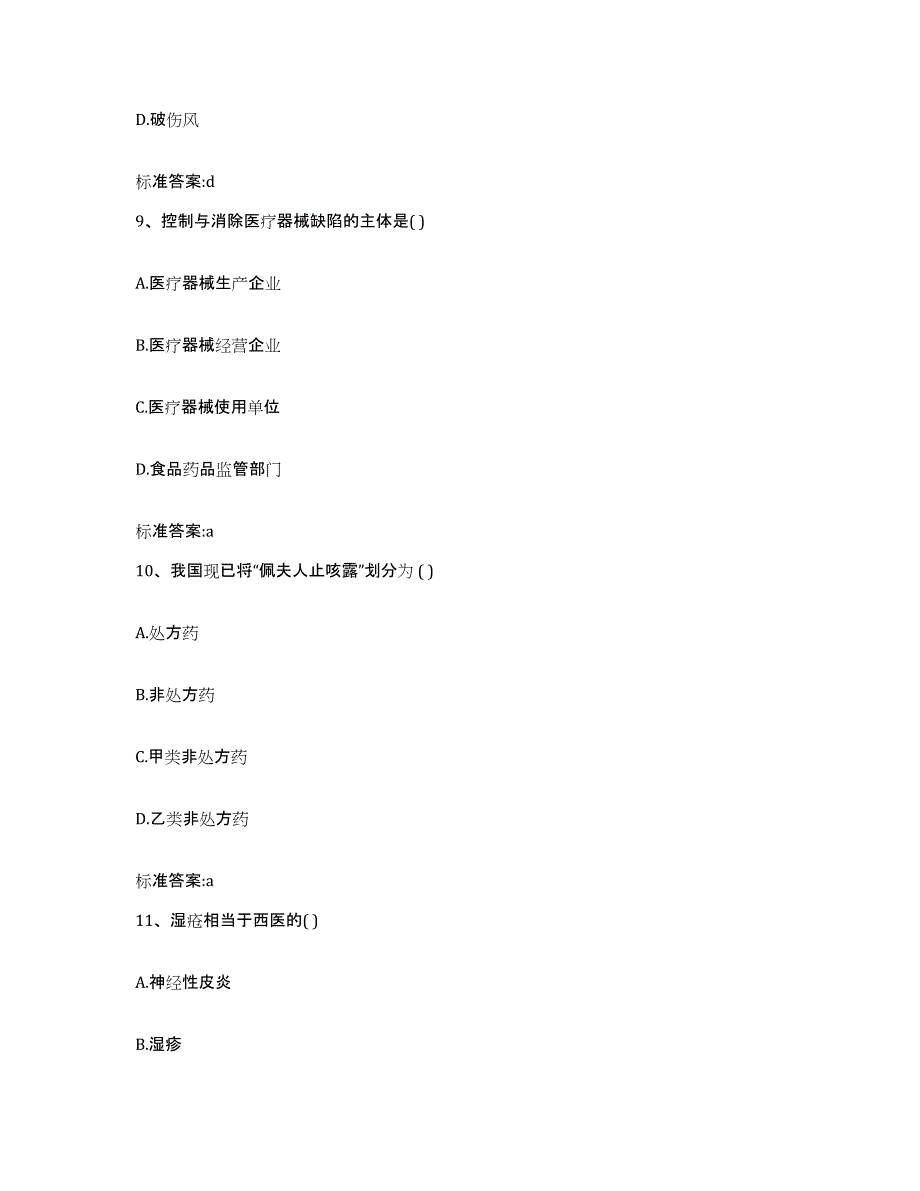 D.破伤风

标准答案:d

9、控制与消除医疗器械缺陷的主体是( )

A.医疗器械生产企业

B.医疗器械经营企业

C.医疗器械使用单位

D.食品药品监管部门

标准答案:a

10、我国现已将“佩夫人止咳露”划分为 ( )

A.处方药

B.非处方药

C.甲类非处方药

D.乙类非处方药

标准答案:a

11、湿疮相当于西医的( )

A.神经性皮炎

B.湿疹